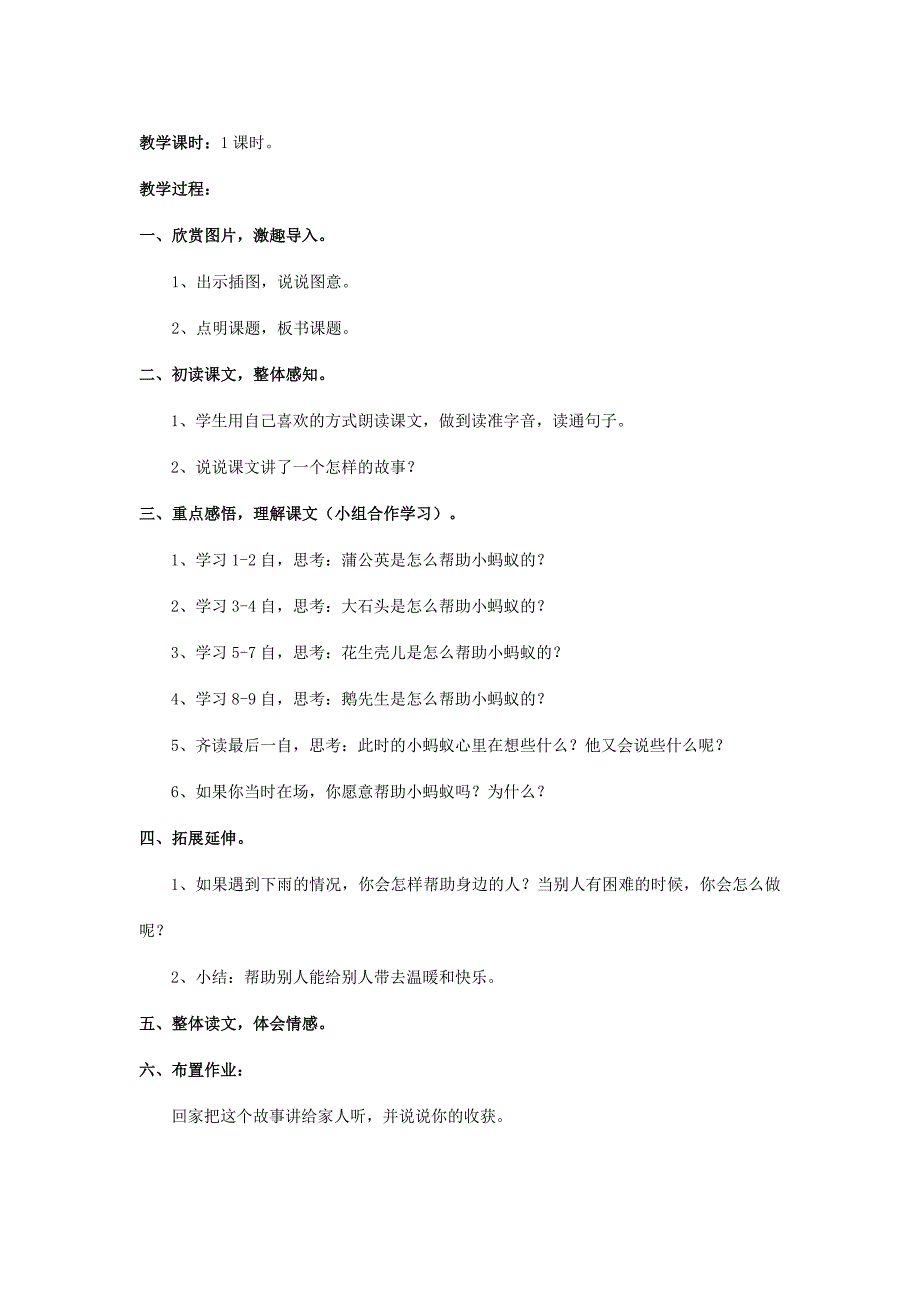 教学课时：1 课时。

教学过程：

一、欣赏图片，激趣导入。

1、出示插图，说说图意。

2、点明课题，板书课题。

二、初读课文，整体感知。

1、学生用自己喜欢的方式朗读课文，做到读准字音，读通句子。

2、说说课文讲了一个怎样的故事？

三、重点感悟，理解课文（小组合作学习）。

1、学习 1-2 自，思考：蒲公英是怎么帮助小蚂蚁的？

2、学习 3-4 自，思考：大石头是怎么帮助小蚂蚁的？

3、学习 5-7 自，思考：花生壳儿是怎么帮助小蚂蚁的？

4、学习 8-9 自，思考：鹅先生是怎么帮助小蚂蚁的？

5、齐读最后一自，思考：此时的小蚂蚁心里在想些什么？他又会说些什么呢？

6、如果你当时在场，你愿意帮助小蚂蚁吗？为什么？

四、拓展延伸。

1、如果遇到下雨的情况，你会怎样帮助身边的人？当别人有困难的时候，你会怎么做呢？

2、小结：帮助别人能给别人带去温暖和快乐。

五、整体读文，体会情感。

六、布置作业：

回家把这个故事讲给家人听，并说说你的收获。